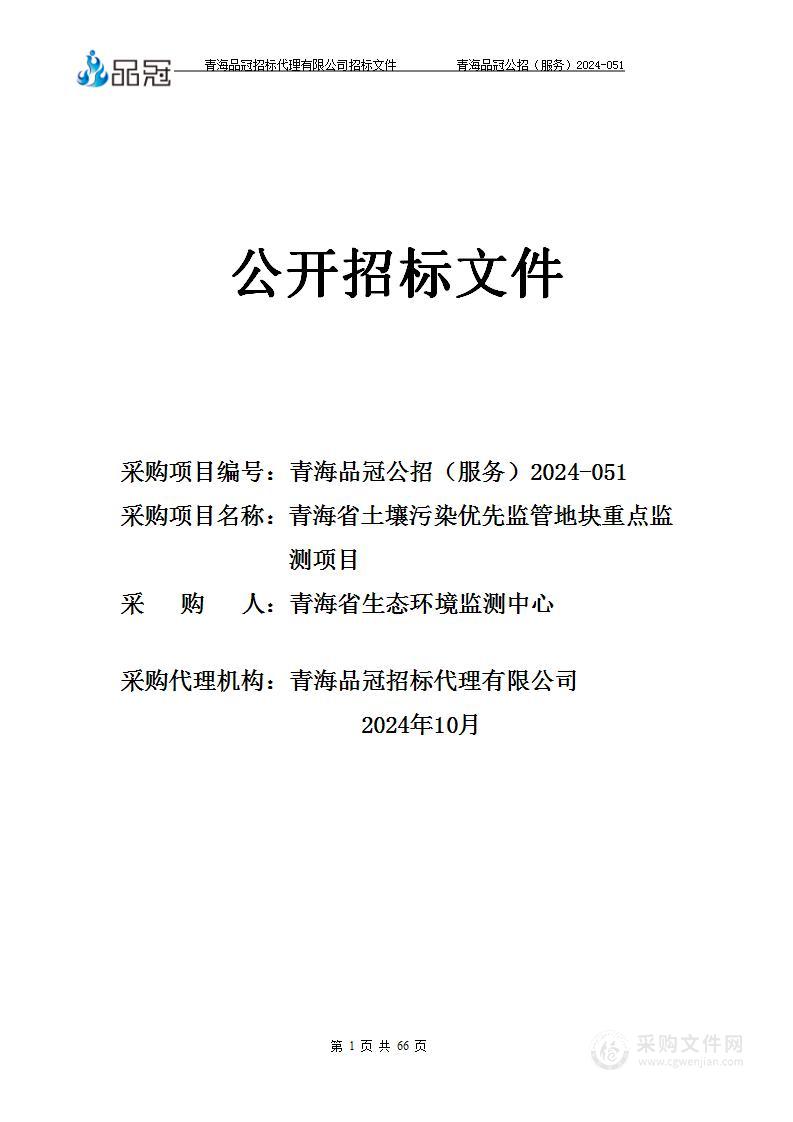 品冠 青海品冠招标代理有限公司招标文件 青海品冠公招（服务）2024-051

公开招标文件

采购项目编号：青海品冠公招（服务）2024-051
采购项目名称：青海省土壤污染优先监管地块重点监测项目
采 购 人：青海省生态环境监测中心

采购代理机构：青海品冠招标代理有限公司
2024年10月

第 1 页 共 66 页

采购文件网
www.cgwenjian.com